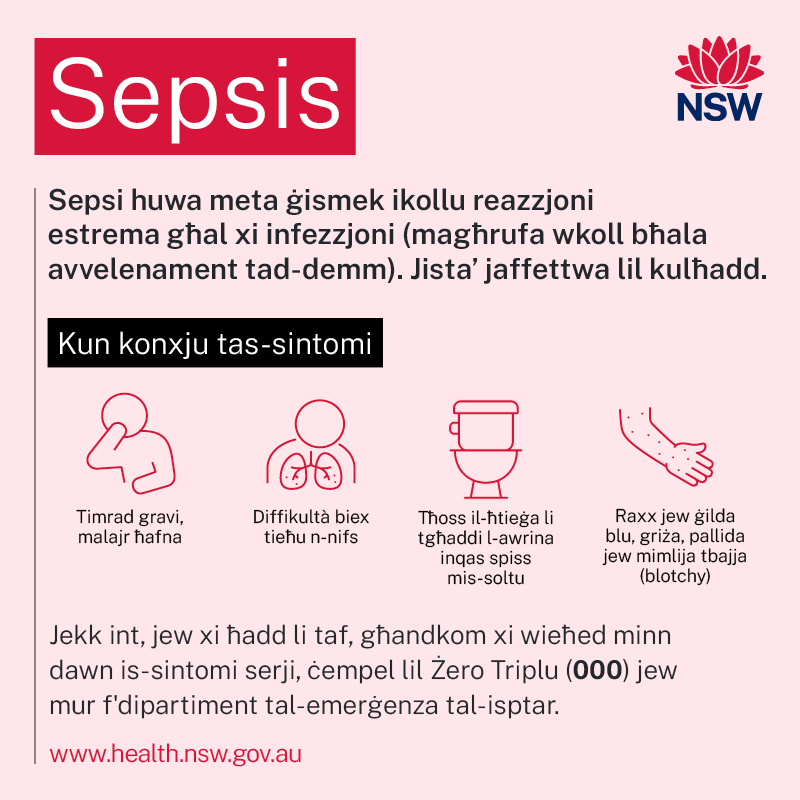 Sepsis

NSW

Sepsi huwa meta ġismek ikollu reazzjoni estrema għal xi infezzjoni (magħrufa wkoll bħala avvelenament tad-demm). Jista' jaffettwa lil kulħadd.

Kun konxju tas-sintomi

Timrad gravi, malajr ħafna

Diffikultà biex tieħu n-nifs

Tħoss il-ħtieġa li tgħaddi l-awrina inqas spiss mis-soltu

Raxx jew ġilda blu, griża, pallida jew mimlija tbajja (blotchy)

Jekk int, jew xi ħadd li taf, għandkom xi wieħed minn dawn is-sintomi serji, ċempel lil Żero Triplu (000) jew mur f'dipartiment tal-emerġenza tal-isptar.

www.health.nsw.gov.au